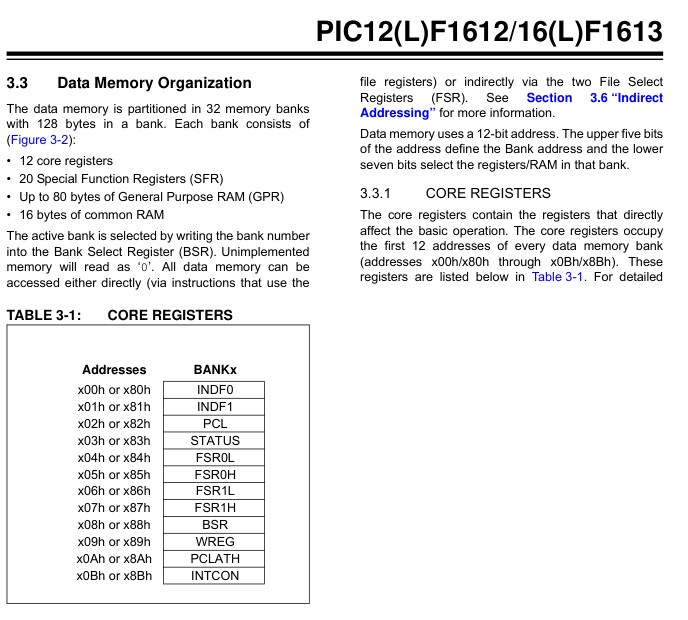 PIC12(L)F1612/16(L)F1613

3.3 Data Memory Organization

The data memory is partitioned in 32 memory banks with 128 bytes in a bank. Each bank consists of (Figure 3-2):

• 12 core registers
• 20 Special Function Registers (SFR)
• Up to 80 bytes of General Purpose RAM (GPR)
• 16 bytes of common RAM

The active bank is selected by writing the bank number into the Bank Select Register (BSR). Unimplemented memory will read as '0'. All data memory can be accessed either directly (via instructions that use the file registers) or indirectly via the two File Select Registers (FSR). See Section 3.6 "Indirect Addressing" for more information.

Data memory uses a 12-bit address. The upper five bits of the address define the Bank address and the lower seven bits select the registers/RAM in that bank.

3.3.1 CORE REGISTERS

The core registers contain the registers that directly affect the basic operation. The core registers occupy the first 12 addresses of every data memory bank (addresses x00h/x80h through x0Bh/x8Bh). These registers are listed below in Table 3-1. For detailed

TABLE 3-1: CORE REGISTERS

| Addresses | BANKx |
|---|---|
| x00h or x80h | INDF0 |
| x01h or x81h | INDF1 |
| x02h or x82h | PCL |
| x03h or x83h | STATUS |
| x04h or x84h | FSR0L |
| x05h or x85h | FSR0H |
| x06h or x86h | FSR1L |
| x07h or x87h | FSR1H |
| x08h or x88h | BSR |
| x09h or x89h | WREG |
| x0Ah or x8Ah | PCLATH |
| x0Bh or x8Bh | INTCON |